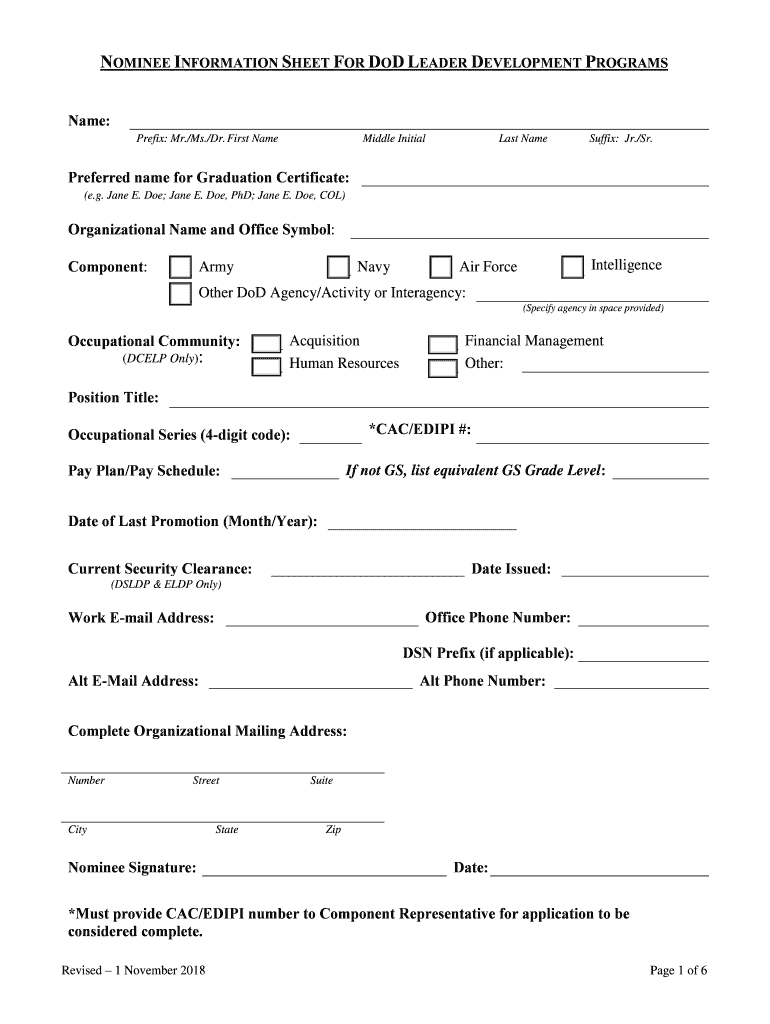 NOMINEE INFORMATION SHEET FOR DOD LEADER DEVELOPMENT PROGRAMS

Name:
Prefix: Mr./Ms./Dr. First Name Middle Initial Last Name Suffix: Jr./Sr.

Preferred name for Graduation Certificate:
(e.g. Jane E. Doe; Jane E. Doe, PhD; Jane E. Doe, COL)

Organizational Name and Office Symbol:

Component: Army Navy Air Force Intelligence
Other DoD Agency/Activity or Interagency:
(Specify agency in space provided)

Occupational Community: Acquisition Financial Management
(DCELP Only): Human Resources Other:

Position Title:

Occupational Series (4-digit code): *CAC/EDIPI #:

Pay Plan/Pay Schedule: If not GS, list equivalent GS Grade Level:

Date of Last Promotion (Month/Year):

Current Security Clearance: Date Issued:
(DSLDP & ELDP Only)

Work E-mail Address: Office Phone Number:

DSN Prefix (if applicable):

Alt E-Mail Address: Alt Phone Number:

Complete Organizational Mailing Address:

Number Street Suite

City State Zip

Nominee Signature: Date:

*Must provide CAC/EDIPI number to Component Representative for application to be considered complete.

Revised – 1 November 2018 Page 1 of 6